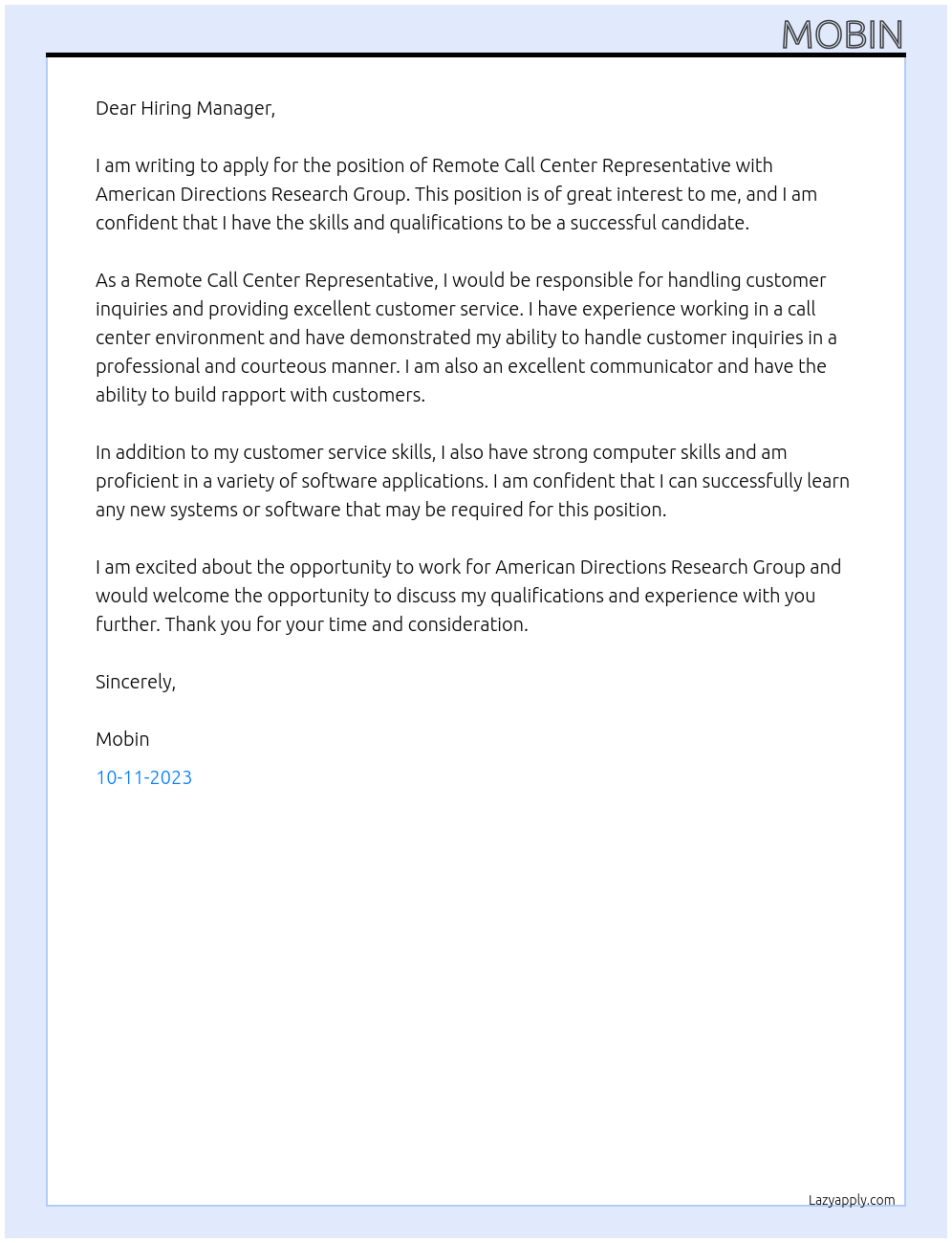 MOBIN

Dear Hiring Manager,

I am writing to apply for the position of Remote Call Center Representative with American Directions Research Group. This position is of great interest to me, and I am confident that I have the skills and qualifications to be a successful candidate.

As a Remote Call Center Representative, I would be responsible for handling customer inquiries and providing excellent customer service. I have experience working in a call center environment and have demonstrated my ability to handle customer inquiries in a professional and courteous manner. I am also an excellent communicator and have the ability to build rapport with customers.

In addition to my customer service skills, I also have strong computer skills and am proficient in a variety of software applications. I am confident that I can successfully learn any new systems or software that may be required for this position.

I am excited about the opportunity to work for American Directions Research Group and would welcome the opportunity to discuss my qualifications and experience with you further. Thank you for your time and consideration.

Sincerely,

Mobin

10-11-2023

Lazyapply.com